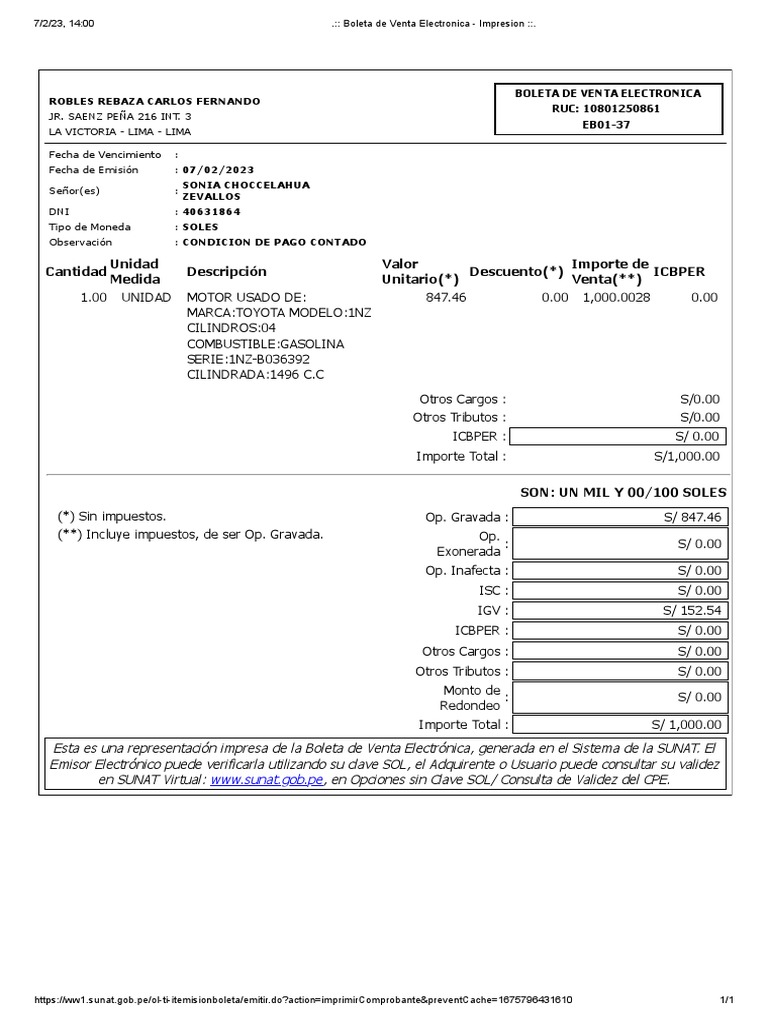 7/2/23, 14:00

.:: Boleta de Venta Electronica - Impresion ::.

ROBLES REBAZA CARLOS FERNANDO
JR. SAENZ PEÑA 216 INT. 3
LA VICTORIA - LIMA - LIMA

BOLETA DE VENTA ELECTRONICA
RUC: 10801250861
EB01-37

Fecha de Vencimiento :
Fecha de Emisión : 07/02/2023
Señor(es) : SONIA CHOCCELAHUA ZEVALLOS
DNI : 40631864
Tipo de Moneda : SOLES
Observación : CONDICION DE PAGO CONTADO

| Cantidad | Unidad Medida | Descripción | Valor Unitario(*) | Descuento(*) | Importe de Venta(**) | ICBPER |
|---|---|---|---|---|---|---|
| 1.00 | UNIDAD | MOTOR USADO DE: MARCA:TOYOTA MODELO:1NZ CILINDROS:04 COMBUSTIBLE:GASOLINA SERIE:1NZ-B036392 CILINDRADA:1496 C.C | 847.46 | 0.00 | 1,000.0028 | 0.00 |

Otros Cargos : S/0.00
Otros Tributos : S/0.00
ICBPER : S/ 0.00
Importe Total : S/1,000.00

SON: UN MIL Y 00/100 SOLES

(*) Sin impuestos.
(**) Incluye impuestos, de ser Op. Gravada.

Op. Gravada : S/ 847.46
Op. Exonerada : S/ 0.00
Op. Inafecta : S/ 0.00
ISC : S/ 0.00
IGV : S/ 152.54
ICBPER : S/ 0.00
Otros Cargos : S/ 0.00
Otros Tributos : S/ 0.00
Monto de Redondeo : S/ 0.00
Importe Total : S/ 1,000.00

Esta es una representación impresa de la Boleta de Venta Electrónica, generada en el Sistema de la SUNAT. El Emisor Electrónico puede verificarla utilizando su clave SOL, el Adquirente o Usuario puede consultar su validez en SUNAT Virtual: www.sunat.gob.pe, en Opciones sin Clave SOL/ Consulta de Validez del CPE.

https://ww1.sunat.gob.pe/ol-ti-itemisionboleta/emitir.do?action=imprimirComprobante&preventCache=1675796431610

1/1